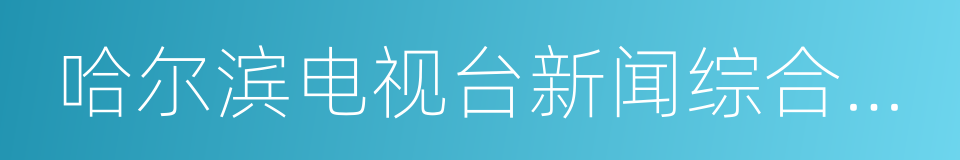 哈尔滨电视台新闻综合…